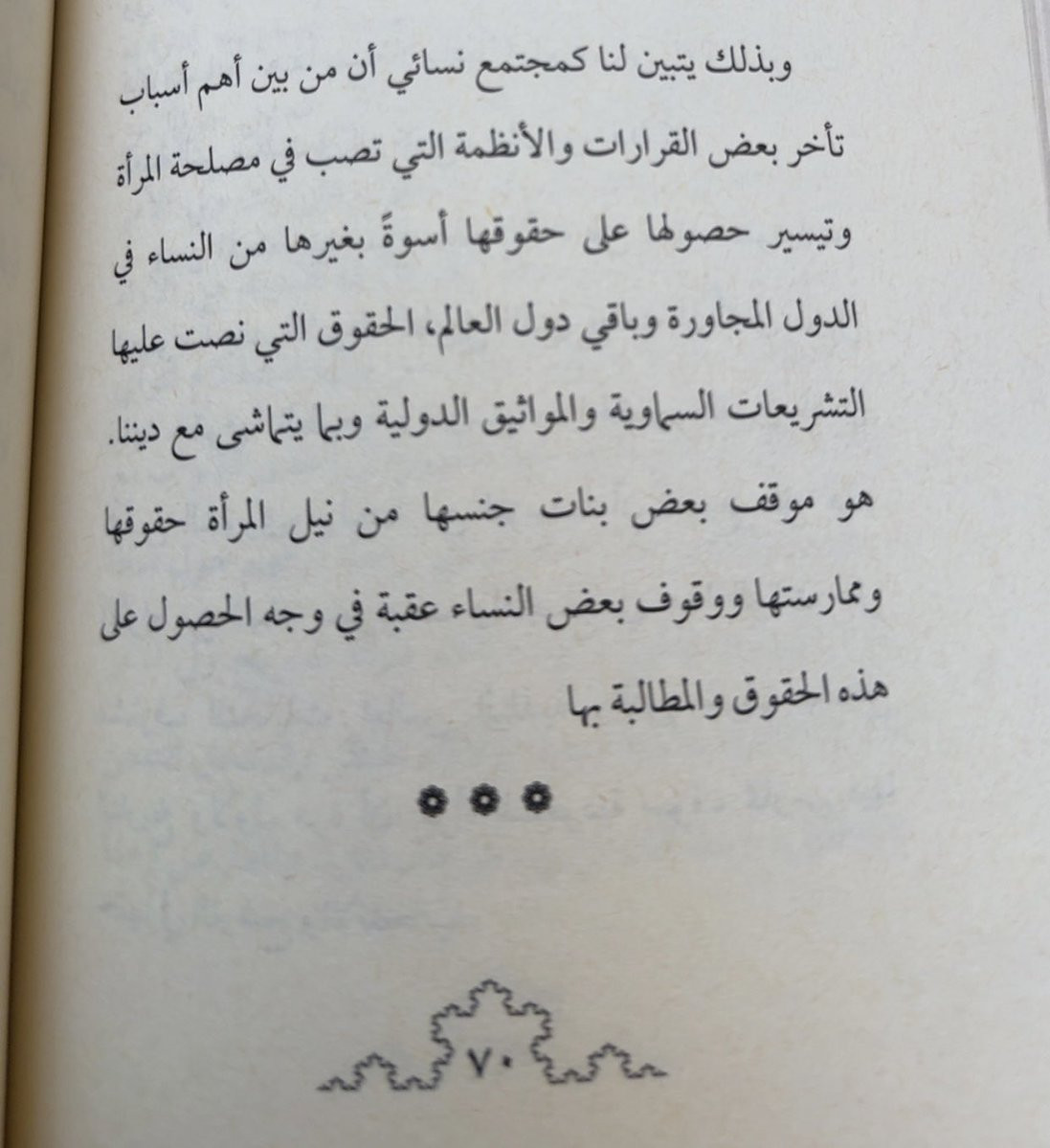 وبذلك يتبين لنا كمجتمع نسائي أن من بين أهم أسباب تأخر بعض القرارات والأنظمة التي تصب في مصلحة المرأة وتيسير حصولها على حقوقها أسوةً بغيرها من النساء في الدول المجاورة وباقي دول العالم، الحقوق التي نصت عليها التشريعات السماوية والمواثيق الدولية وبما يتماشى مع ديننا.

هو موقف بعض بنات جنسها من نيل المرأة حقوقها وممارستها ووقوف بعض النساء عقبة في وجه الحصول على هذه الحقوق والمطالبة بها

٧٠